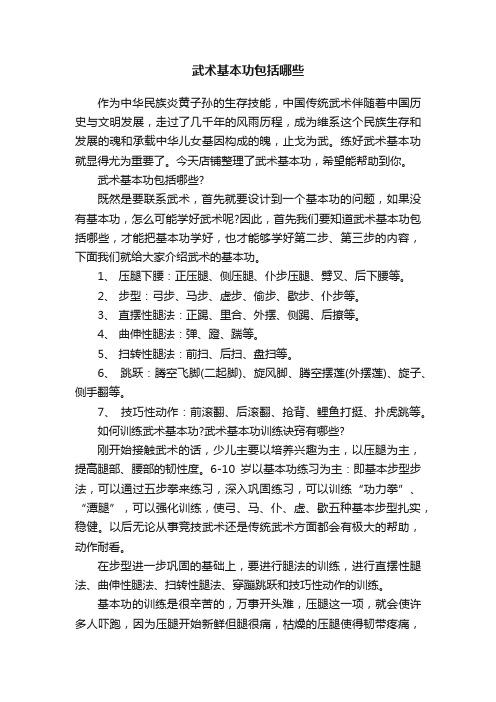 武术基本功包括哪些

作为中华民族炎黄子孙的生存技能，中国传统武术伴随着中国历史与文明发展，走过了几千年的风雨历程，成为维系这个民族生存和发展的魂和承载中华儿女基因构成的魄，止戈为武。练好武术基本功就显得尤为重要了。今天店铺整理了武术基本功，希望能帮助到你。

武术基本功包括哪些?

既然是要联系武术，首先就要设计到一个基本功的问题，如果没有基本功，怎么可能学好武术呢?因此，首先我们要知道武术基本功包括哪些，才能把基本功学好，也才能够学好第二步、第三步的内容，下面我们就给大家介绍武术的基本功。

1、 压腿下腰：正压腿、侧压腿、仆步压腿、劈叉、后下腰等。

2、 步型：弓步、马步、虚步、偷步、歇步、仆步等。

3、 直摆性腿法：正踢、里合、外摆、侧踢、后撩等。

4、 曲伸性腿法：弹、蹬、踹等。

5、 扫转性腿法：前扫、后扫、盘扫等。

6、 跳跃：腾空飞脚(二起脚)、旋风脚、腾空摆莲(外摆莲)、旋子、侧手翻等。

7、 技巧性动作：前滚翻、后滚翻、抢背、鲤鱼打挺、扑虎跳等。

如何训练武术基本功?武术基本功训练诀窍有哪些?

刚开始接触武术的话，少儿主要以培养兴趣为主，以压腿为主，提高腿部、腰部的韧性度。6-10 岁以基本功练习为主：即基本步型步法，可以通过五步拳来练习，深入巩固练习，可以训练“功力拳”、“潭腿”，可以强化训练，使弓、马、仆、虚、歇五种基本步型扎实，稳健。以后无论从事竞技武术还是传统武术方面都会有极大的帮助，动作耐看。

在步型进一步巩固的基础上，要进行腿法的训练，进行直摆性腿法、曲伸性腿法、扫转性腿法、穿蹦跳跃和技巧性动作的训练。

基本功的训练是很辛苦的，万事开头难，压腿这一项，就会使许多人吓跑，因为压腿开始新鲜但腿很痛，枯燥的压腿使得韧带疼痛，